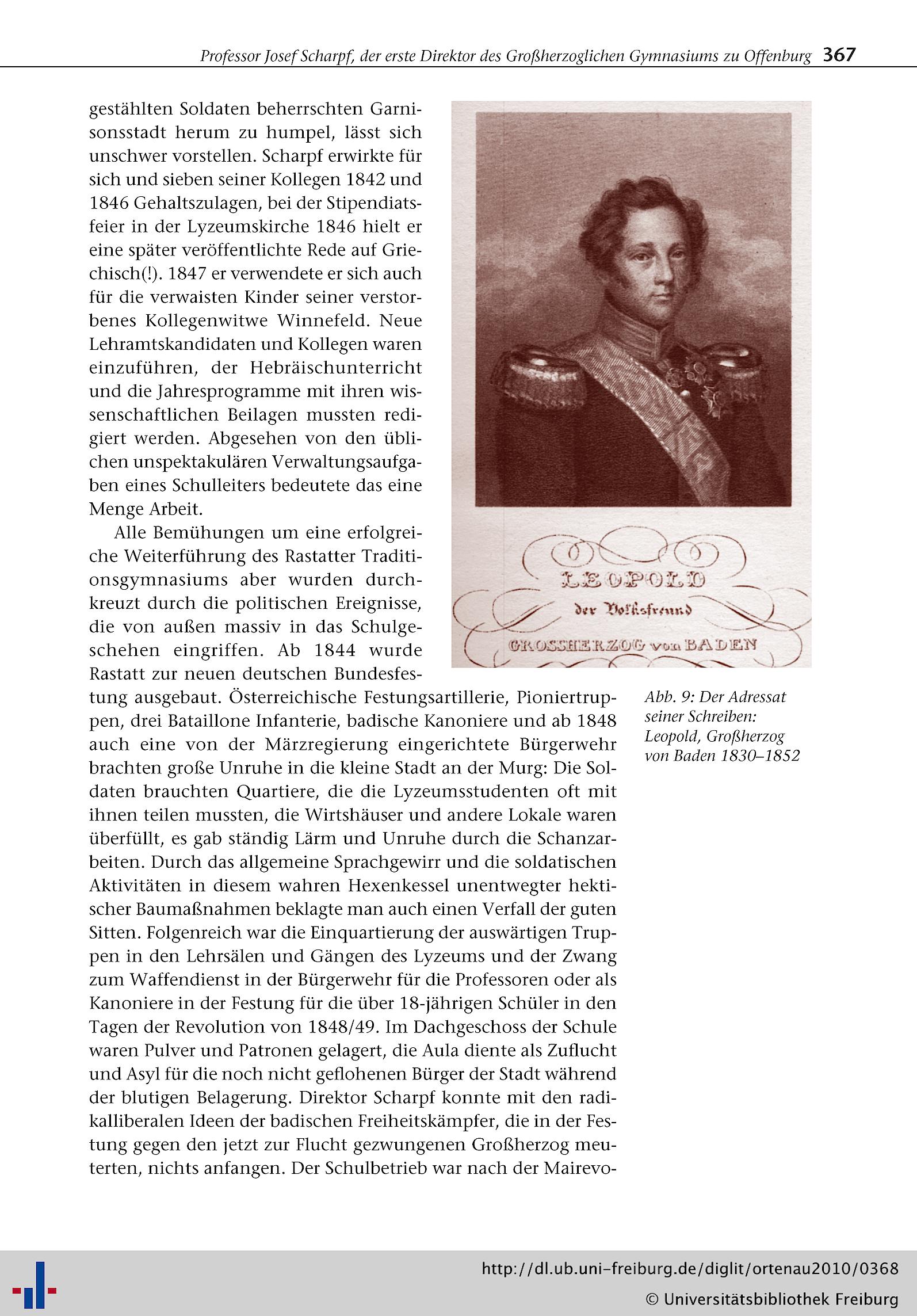 Professor Josef Scharpf, der erste Direktor des Großherzoglichen Gymnasiums zu Offenburg 367

gestählten Soldaten beherrschten Garnisonsstadt herum zu humpel, lässt sich unschwer vorstellen. Scharpf erwirkte für sich und sieben seiner Kollegen 1842 und 1846 Gehaltszulagen, bei der Stipendiatsfeier in der Lyzeumskirche 1846 hielt er eine später veröffentlichte Rede auf Griechisch(!). 1847 er verwendete er sich auch für die verwaisten Kinder seiner verstorbenes Kollegenwitwe Winnefeld. Neue Lehramtskandidaten und Kollegen waren einzuführen, der Hebräischunterricht und die Jahresprogramme mit ihren wissenschaftlichen Beilagen mussten redigiert werden. Abgesehen von den üblichen unspektakulären Verwaltungsaufgaben eines Schulleiters bedeutete das eine Menge Arbeit.

Alle Bemühungen um eine erfolgreiche Weiterführung des Rastatter Traditionsgymnasiums aber wurden durchkreuzt durch die politischen Ereignisse, die von außen massiv in das Schulgeschehen eingriffen. Ab 1844 wurde Rastatt zur neuen deutschen Bundesfestung ausgebaut. Österreichische Festungsartillerie, Pioniertruppen, drei Bataillone Infanterie, badische Kanoniere und ab 1848 auch eine von der Märzregierung eingerichtete Bürgerwehr brachten große Unruhe in die kleine Stadt an der Murg: Die Soldaten brauchten Quartiere, die die Lyzeumsstudenten oft mit ihnen teilen mussten, die Wirtshäuser und andere Lokale waren überfüllt, es gab ständig Lärm und Unruhe durch die Schanzarbeiten. Durch das allgemeine Sprachgewirr und die soldatischen Aktivitäten in diesem wahren Hexenkessel unentwegter hektischer Baumaßnahmen beklagte man auch einen Verfall der guten Sitten. Folgenreich war die Einquartierung der auswärtigen Truppen in den Lehrsälen und Gängen des Lyzeums und der Zwang zum Waffendienst in der Bürgerwehr für die Professoren oder als Kanoniere in der Festung für die über 18-jährigen Schüler in den Tagen der Revolution von 1848/49. Im Dachgeschoss der Schule waren Pulver und Patronen gelagert, die Aula diente als Zuflucht und Asyl für die noch nicht geflohenen Bürger der Stadt während der blutigen Belagerung. Direktor Scharpf konnte mit den radikalliberalen Ideen der badischen Freiheitskämpfer, die in der Festung gegen den jetzt zur Flucht gezwungenen Großherzog meuterten, nichts anfangen. Der Schulbetrieb war nach der Mairevo-

LEOPOLD
der Volksfreund
GROSSHERZOG von BADEN

Abb. 9: Der Adressat seiner Schreiben: Leopold, Großherzog von Baden 1830–1852

http://dl.ub.uni-freiburg.de/diglit/ortenau2010/0368
© Universitätsbibliothek Freiburg